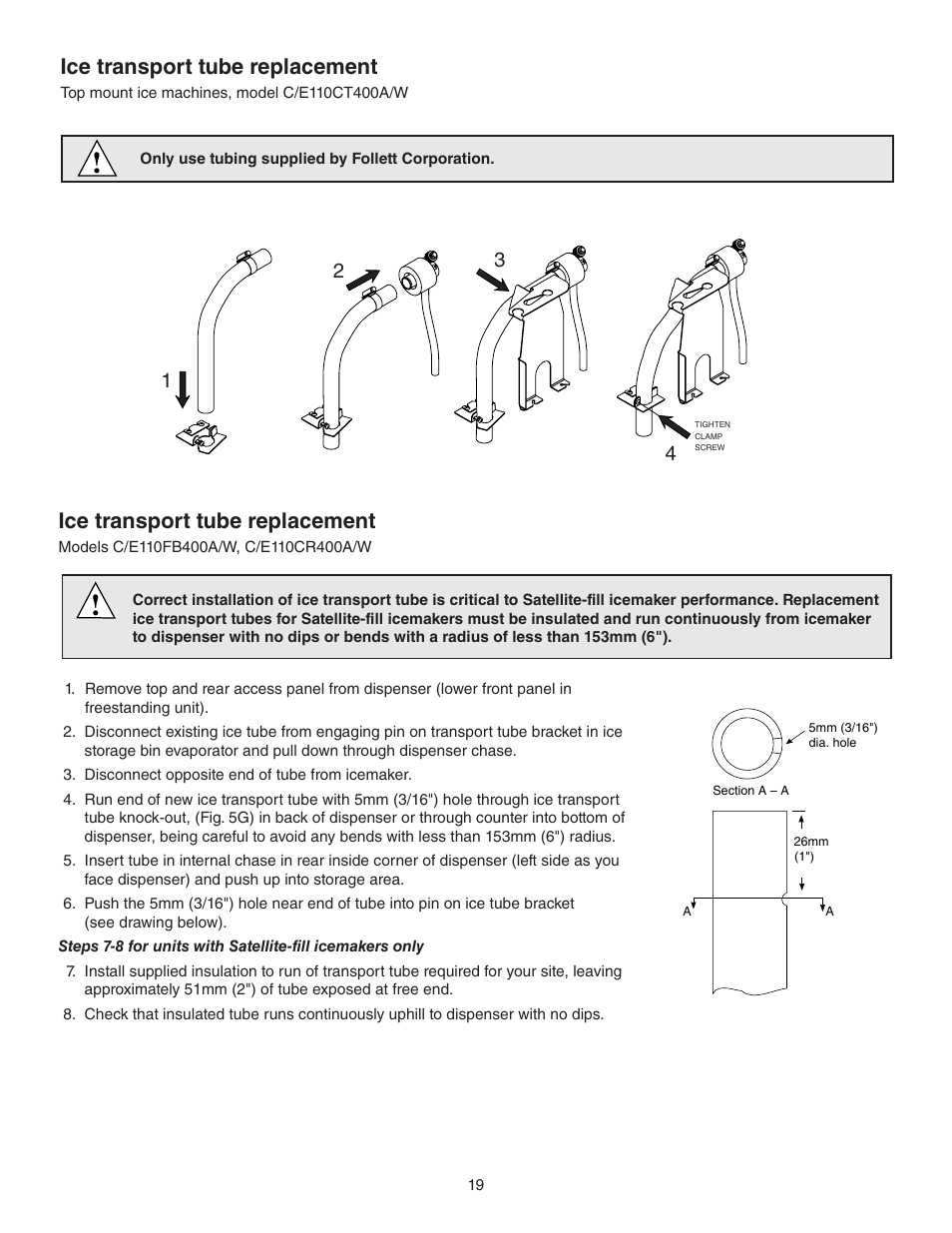 Ice transport tube replacement

Top mount ice machines, model C/E110CT400A/W

Only use tubing supplied by Follett Corporation.

1

2

3

4

TIGHTEN CLAMP SCREW

Ice transport tube replacement

Models C/E110FB400A/W, C/E110CR400A/W

Correct installation of ice transport tube is critical to Satellite-fill icemaker performance. Replacement ice transport tubes for Satellite-fill icemakers must be insulated and run continuously from icemaker to dispenser with no dips or bends with a radius of less than 153mm (6").

1. Remove top and rear access panel from dispenser (lower front panel in freestanding unit).

2. Disconnect existing ice tube from engaging pin on transport tube bracket in ice storage bin evaporator and pull down through dispenser chase.

3. Disconnect opposite end of tube from icemaker.

4. Run end of new ice transport tube with 5mm (3/16") hole through ice transport tube knock-out, (Fig. 5G) in back of dispenser or through counter into bottom of dispenser, being careful to avoid any bends with less than 153mm (6") radius.

5. Insert tube in internal chase in rear inside corner of dispenser (left side as you face dispenser) and push up into storage area.

6. Push the 5mm (3/16") hole near end of tube into pin on ice tube bracket (see drawing below).

Steps 7-8 for units with Satellite-fill icemakers only

7. Install supplied insulation to run of transport tube required for your site, leaving approximately 51mm (2") of tube exposed at free end.

8. Check that insulated tube runs continuously uphill to dispenser with no dips.

5mm (3/16") dia. hole

Section A – A

26mm (1")

A

A

19